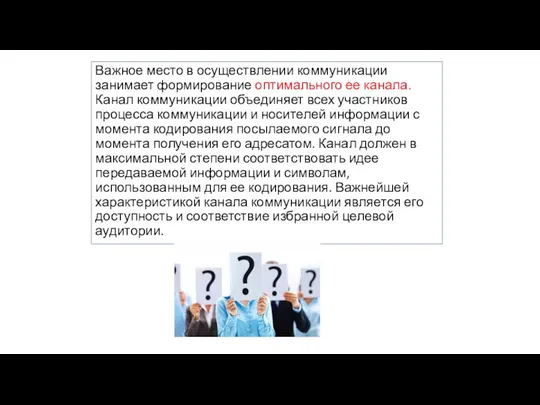 Важное место в осуществлении коммуникации занимает формирование оптимального ее канала. Канал коммуникации объединяет всех участников процесса коммуникации и носителей информации с момента кодирования посылаемого сигнала до момента получения его адресатом. Канал должен в максимальной степени соответствовать идее передаваемой информации и символам, использованным для ее кодирования. Важнейшей характеристикой канала коммуникации является его доступность и соответствие избранной целевой аудитории.

? ? ? ?